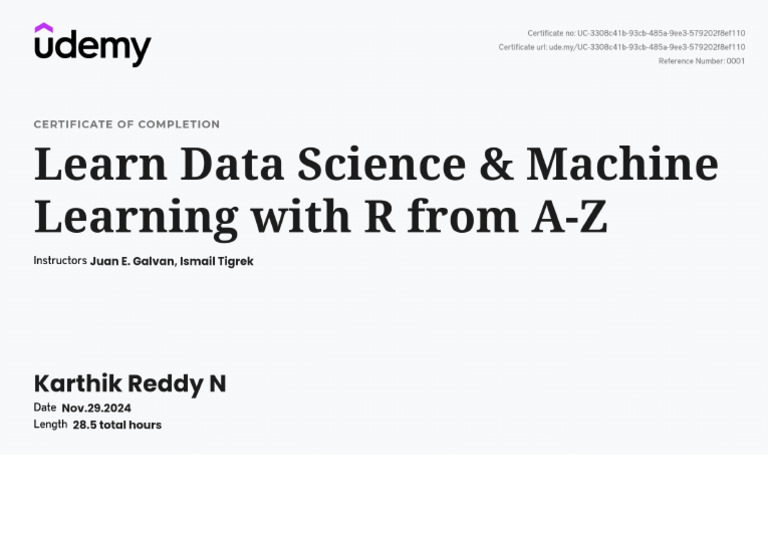 udemy

Certificate no: UC-3308c41b-93cb-485a-9ee3-579202f8ef110
Certificate url: ude.my/UC-3308c41b-93cb-485a-9ee3-579202f8ef110
Reference Number: 0001

CERTIFICATE OF COMPLETION

Learn Data Science & Machine Learning with R from A-Z

Instructors Juan E. Galvan, Ismail Tigrek

Karthik Reddy N
Date Nov.29.2024
Length 28.5 total hours